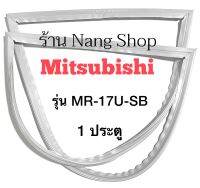 ร้าน Nang Shop

Mitsubishi

รุ่น MR-17U-SB

1 ประตู